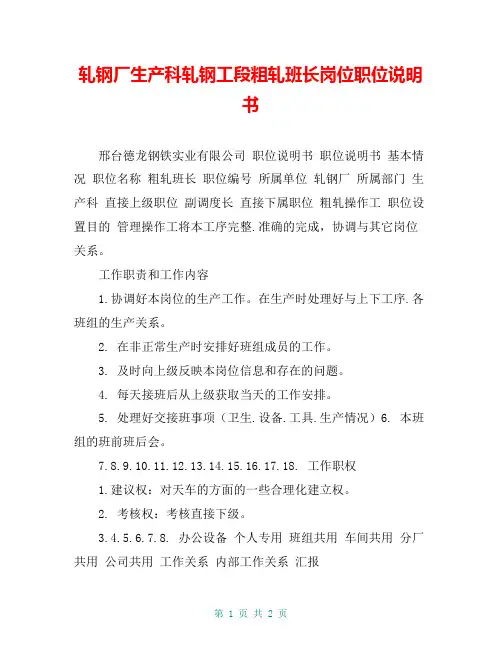 轧钢厂生产科轧钢工段粗轧班长岗位职位说明书

邢台德龙钢铁实业有限公司 职位说明书 职位说明书 基本情况 职位名称 粗轧班长 职位编号 所属单位 轧钢厂 所属部门 生产科 直接上级职位 副调度长 直接下属职位 粗轧操作工 职位设置目的 管理操作工将本工序完整.准确的完成，协调与其它岗位关系。

工作职责和工作内容

1.协调好本岗位的生产工作。在生产时处理好与上下工序.各班组的生产关系。

2. 在非正常生产时安排好班组成员的工作。

3. 及时向上级反映本岗位信息和存在的问题。

4. 每天接班后从上级获取当天的工作安排。

5. 处理好交接班事项（卫生.设备.工具.生产情况）6. 本班组的班前班后会。

7.8.9.10.11.12.13.14.15.16.17.18. 工作职权

1.建议权：对天车的方面的一些合理化建立权。

2. 考核权：考核直接下级。

3.4.5.6.7.8. 办公设备 个人专用 班组共用 车间共用 分厂共用 公司共用 工作关系 内部工作关系 汇报

第 1 页 共 2 页